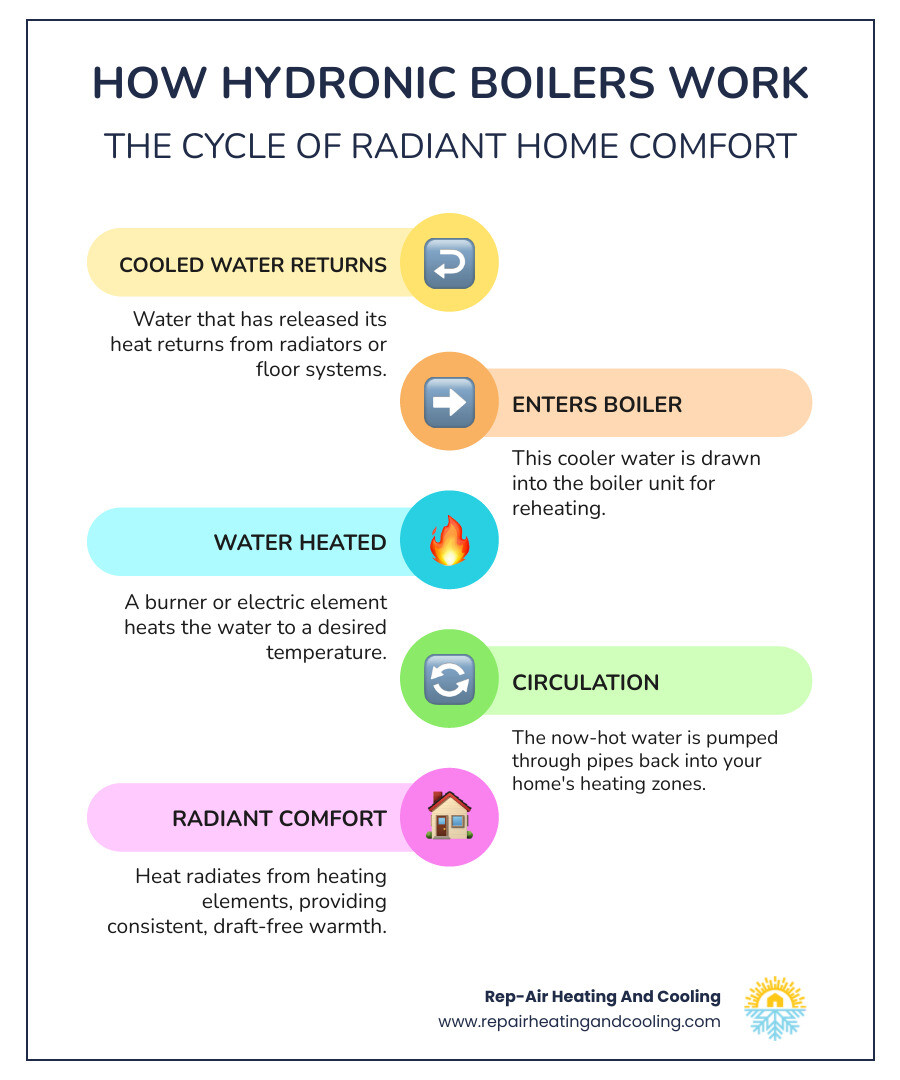 HOW HYDRONIC BOILERS WORK

THE CYCLE OF RADIANT HOME COMFORT

COOLED WATER RETURNS

Water that has released its heat returns from radiators or floor systems.

ENTERS BOILER

This cooler water is drawn into the boiler unit for reheating.

WATER HEATED

A burner or electric element heats the water to a desired temperature.

CIRCULATION

The now-hot water is pumped through pipes back into your home's heating zones.

RADIANT COMFORT

Heat radiates from heating elements, providing consistent, draft-free warmth.

Rep-Air Heating And Cooling
www.repairheatingandcooling.com